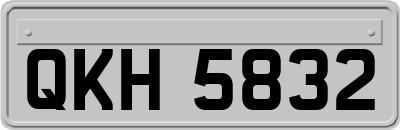 QKH 5832